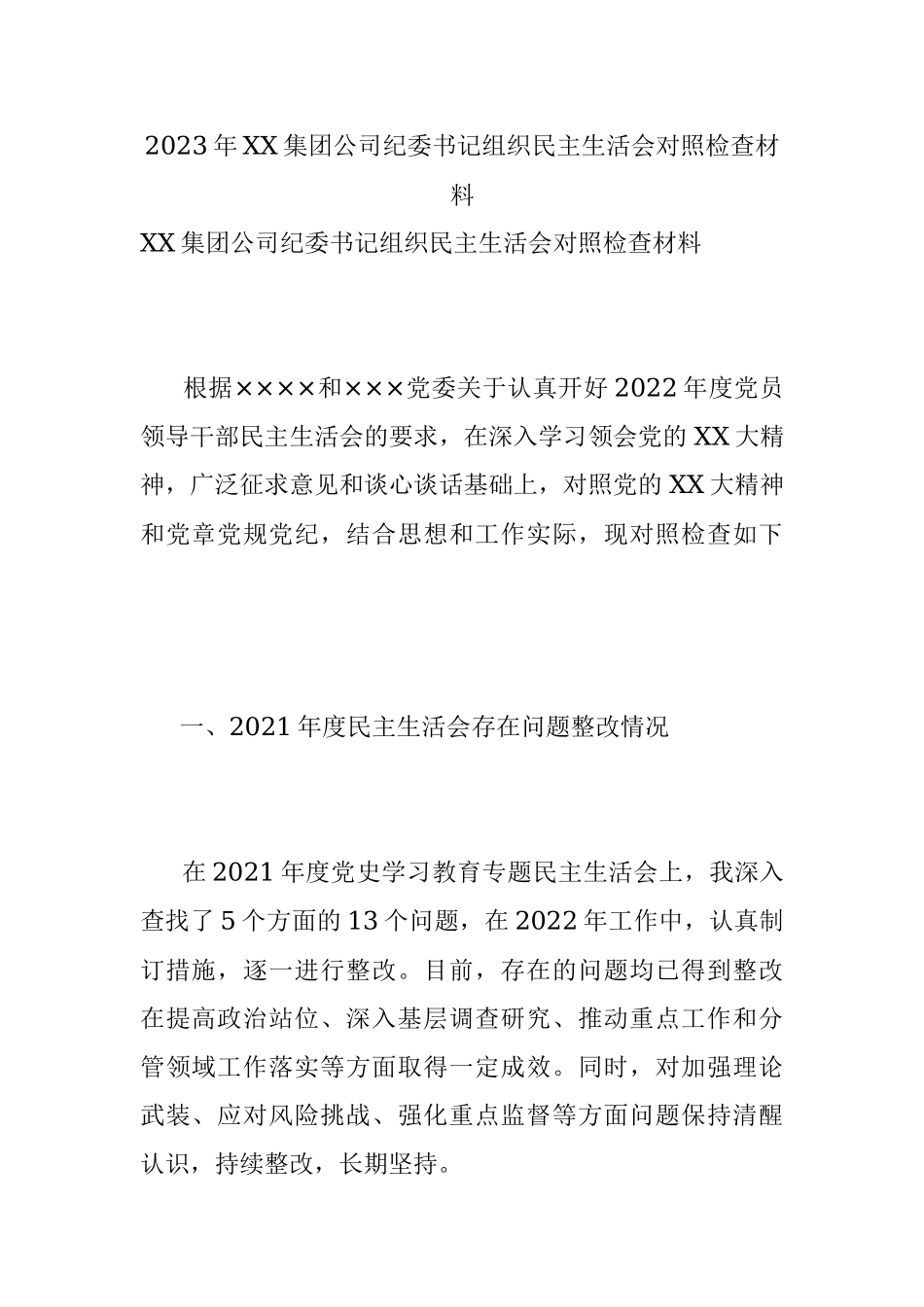 2023年XX集团公司纪委书记组织民主生活会对照检查材料

XX集团公司纪委书记组织民主生活会对照检查材料

根据××××和×××党委关于认真开好2022年度党员领导干部民主生活会的要求，在深入学习领会党的XX大精神，广泛征求意见和谈心谈话基础上，对照党的XX大精神和党章党规党纪，结合思想和工作实际，现对照检查如下

一、2021年度民主生活会存在问题整改情况

在2021年度党史学习教育专题民主生活会上，我深入查找了5个方面的13个问题，在2022年工作中，认真制订措施，逐一进行整改。目前，存在的问题均已得到整改在提高政治站位、深入基层调查研究、推动重点工作和分管领域工作落实等方面取得一定成效。同时，对加强理论武装、应对风险挑战、强化重点监督等方面问题保持清醒认识，持续整改，长期坚持。